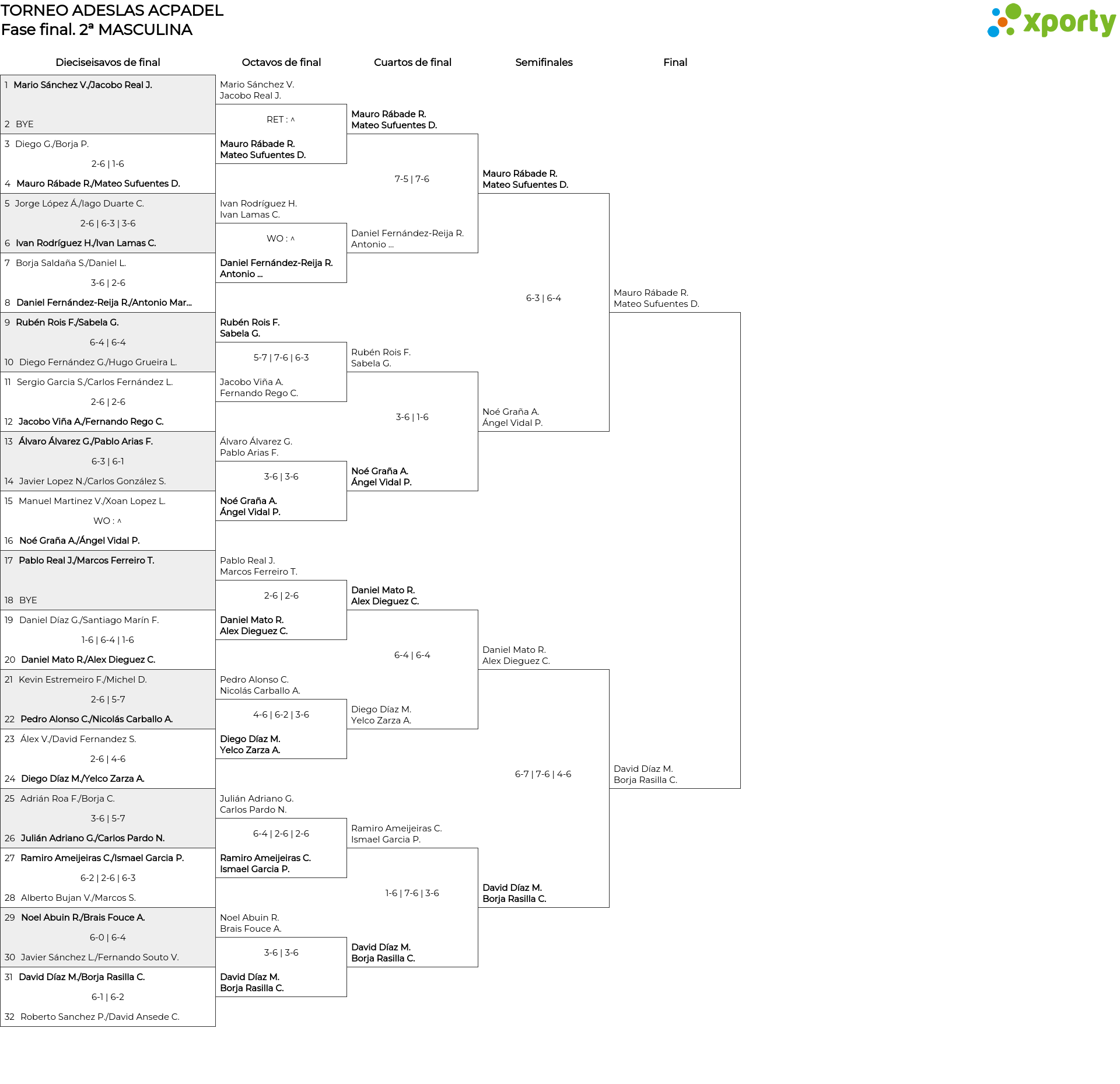 TORNEO ADESLAS ACPADEL
Fase final. 2ª MASCULINA

xporty

Dieciseisavos de final

1 Mario Sánchez V./Jacobo Real J.

2 BYE

3 Diego G./Borja P.

2-6 | 1-6

4 Mauro Rábade R./Mateo Sufuentes D.

5 Jorge López Á./Iago Duarte C.

2-6 | 6-3 | 3-6

6 Ivan Rodríguez H./Ivan Lamas C.

7 Borja Saldaña S./Daniel L.

3-6 | 2-6

8 Daniel Fernández-Reija R./Antonio Mar...

9 Rubén Rois F./Sabela G.

6-4 | 6-4

10 Diego Fernández G./Hugo Grueira L.

11 Sergio Garcia S./Carlos Fernández L.

2-6 | 2-6

12 Jacobo Viña A./Fernando Rego C.

13 Álvaro Álvarez G./Pablo Arias F.

6-3 | 6-1

14 Javier Lopez N./Carlos González S.

15 Manuel Martinez V./Xoan Lopez L.

WO : ^

16 Noé Graña A./Ángel Vidal P.

17 Pablo Real J./Marcos Ferreiro T.

18 BYE

19 Daniel Díaz G./Santiago Marín F.

1-6 | 6-4 | 1-6

20 Daniel Mato R./Alex Dieguez C.

21 Kevin Estremeiro F./Michel D.

2-6 | 5-7

22 Pedro Alonso C./Nicolás Carballo A.

23 Álex V./David Fernandez S.

2-6 | 4-6

24 Diego Díaz M./Yelco Zarza A.

25 Adrián Roa F./Borja C.

3-6 | 5-7

26 Julián Adriano G./Carlos Pardo N.

27 Ramiro Ameijeiras C./Ismael Garcia P.

6-2 | 2-6 | 6-3

28 Alberto Bujan V./Marcos S.

29 Noel Abuin R./Brais Fouce A.

6-0 | 6-4

30 Javier Sánchez L./Fernando Souto V.

31 David Díaz M./Borja Rasilla C.

6-1 | 6-2

32 Roberto Sanchez P./David Ansede C.

Octavos de final

Mario Sánchez V.
Jacobo Real J.

RET : ^

Mauro Rábade R.
Mateo Sufuentes D.

Ivan Rodríguez H.
Ivan Lamas C.

WO : ^

Daniel Fernández-Reija R.
Antonio ...

Rubén Rois F.
Sabela G.

5-7 | 7-6 | 6-3

Jacobo Viña A.
Fernando Rego C.

Álvaro Álvarez G.
Pablo Arias F.

3-6 | 3-6

Noé Graña A.
Ángel Vidal P.

Pablo Real J.
Marcos Ferreiro T.

2-6 | 2-6

Daniel Mato R.
Alex Dieguez C.

Pedro Alonso C.
Nicolás Carballo A.

4-6 | 6-2 | 3-6

Diego Díaz M.
Yelco Zarza A.

Julián Adriano G.
Carlos Pardo N.

6-4 | 2-6 | 2-6

Ramiro Ameijeiras C.
Ismael Garcia P.

Noel Abuin R.
Brais Fouce A.

3-6 | 3-6

David Díaz M.
Borja Rasilla C.

Cuartos de final

Mauro Rábade R.
Mateo Sufuentes D.

7-5 | 7-6

Daniel Fernández-Reija R.
Antonio ...

Rubén Rois F.
Sabela G.

3-6 | 1-6

Noé Graña A.
Ángel Vidal P.

Daniel Mato R.
Alex Dieguez C.

6-4 | 6-4

Diego Díaz M.
Yelco Zarza A.

Ramiro Ameijeiras C.
Ismael Garcia P.

1-6 | 7-6 | 3-6

David Díaz M.
Borja Rasilla C.

Semifinales

Mauro Rábade R.
Mateo Sufuentes D.

6-3 | 6-4

Noé Graña A.
Ángel Vidal P.

Daniel Mato R.
Alex Dieguez C.

6-7 | 7-6 | 4-6

David Díaz M.
Borja Rasilla C.

Final

Mauro Rábade R.
Mateo Sufuentes D.

David Díaz M.
Borja Rasilla C.